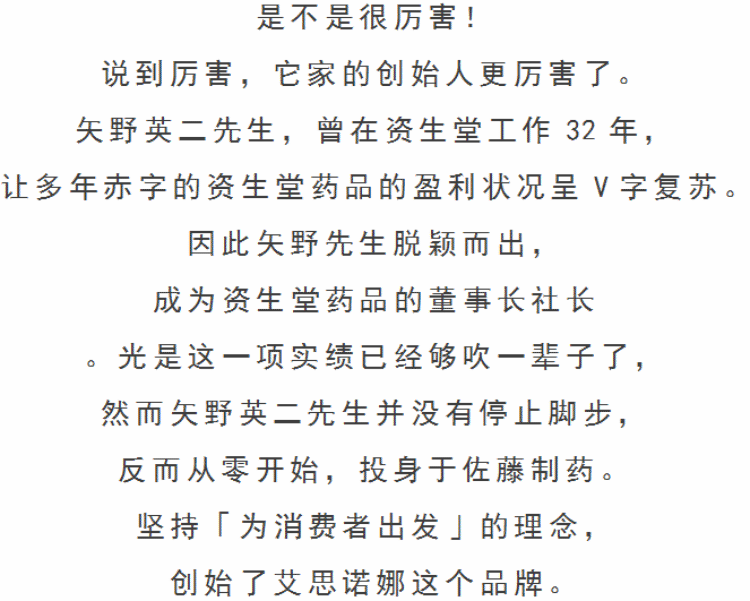 是不是很厉害！

说到厉害，它家的创始人更厉害了。

矢野英二先生，曾在资生堂工作 32 年，

让多年赤字的资生堂药品的盈利状况呈 V 字复苏。

因此矢野先生脱颖而出，

成为资生堂药品的董事长社长

。光是这一项实绩已经够吹一辈子了，

然而矢野英二先生并没有停止脚步，

反而从零开始，投身于佐藤制药。

坚持「为消费者出发」的理念，

创始了艾思诺娜这个品牌。